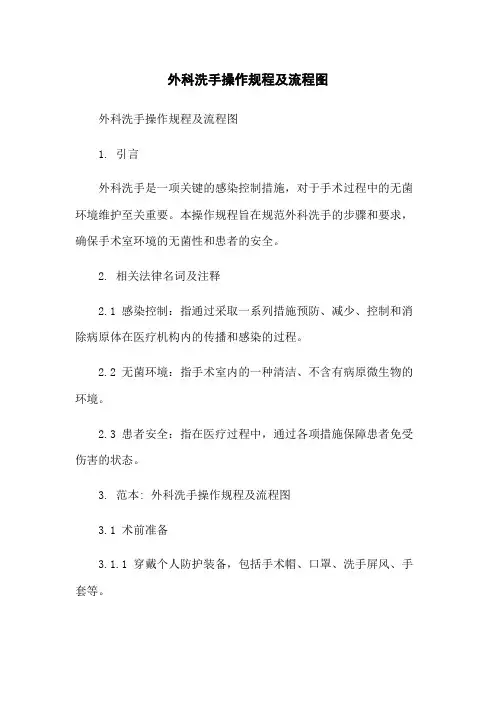 外科洗手操作规程及流程图

外科洗手操作规程及流程图

1. 引言

外科洗手是一项关键的感染控制措施，对于手术过程中的无菌环境维护至关重要。本操作规程旨在规范外科洗手的步骤和要求，确保手术室环境的无菌性和患者的安全。

2. 相关法律名词及注释

2.1 感染控制：指通过采取一系列措施预防、减少、控制和消除病原体在医疗机构内的传播和感染的过程。

2.2 无菌环境：指手术室内的一种清洁、不含有病原微生物的环境。

2.3 患者安全：指在医疗过程中，通过各项措施保障患者免受伤害的状态。

3. 范本：外科洗手操作规程及流程图

3.1 术前准备

3.1.1 穿戴个人防护装备，包括手术帽、口罩、洗手屏风、手套等。